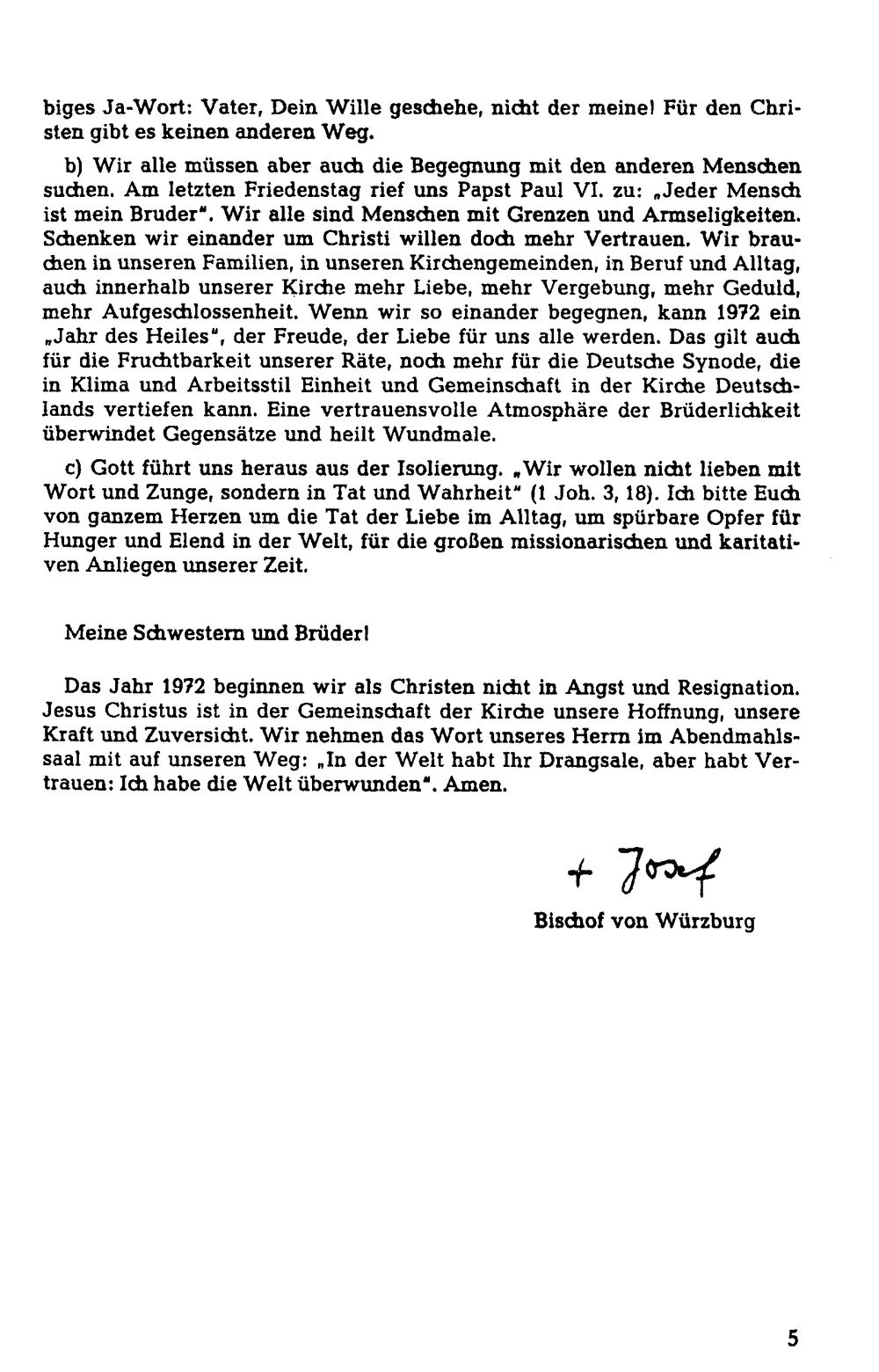 biges Ja-Wort: Vater, Dein Wille geschehe, nicht der meine! Für den Christen gibt es keinen anderen Weg.

b) Wir alle müssen aber auch die Begegnung mit den anderen Menschen suchen. Am letzten Friedenstag rief uns Papst Paul VI. zu: „Jeder Mensch ist mein Bruder". Wir alle sind Menschen mit Grenzen und Armseligkeiten. Schenken wir einander um Christi willen doch mehr Vertrauen. Wir brauchen in unseren Familien, in unseren Kirchengemeinden, in Beruf und Alltag, auch innerhalb unserer Kirche mehr Liebe, mehr Vergebung, mehr Geduld, mehr Aufgeschlossenheit. Wenn wir so einander begegnen, kann 1972 ein „Jahr des Heiles", der Freude, der Liebe für uns alle werden. Das gilt auch für die Fruchtbarkeit unserer Räte, noch mehr für die Deutsche Synode, die in Klima und Arbeitsstil Einheit und Gemeinschaft in der Kirche Deutschlands vertiefen kann. Eine vertrauensvolle Atmosphäre der Brüderlichkeit überwindet Gegensätze und heilt Wundmale.

c) Gott führt uns heraus aus der Isolierung. „Wir wollen nicht lieben mit Wort und Zunge, sondern in Tat und Wahrheit" (1 Joh. 3, 18). Ich bitte Euch von ganzem Herzen um die Tat der Liebe im Alltag, um spürbare Opfer für Hunger und Elend in der Welt, für die großen missionarischen und karitativen Anliegen unserer Zeit.

Meine Schwestern und Brüder!

Das Jahr 1972 beginnen wir als Christen nicht in Angst und Resignation. Jesus Christus ist in der Gemeinschaft der Kirche unsere Hoffnung, unsere Kraft und Zuversicht. Wir nehmen das Wort unseres Herrn im Abendmahlssaal mit auf unseren Weg: „In der Welt habt Ihr Drangsale, aber habt Vertrauen: Ich habe die Welt überwunden". Amen.

+ Josef

Bischof von Würzburg

5